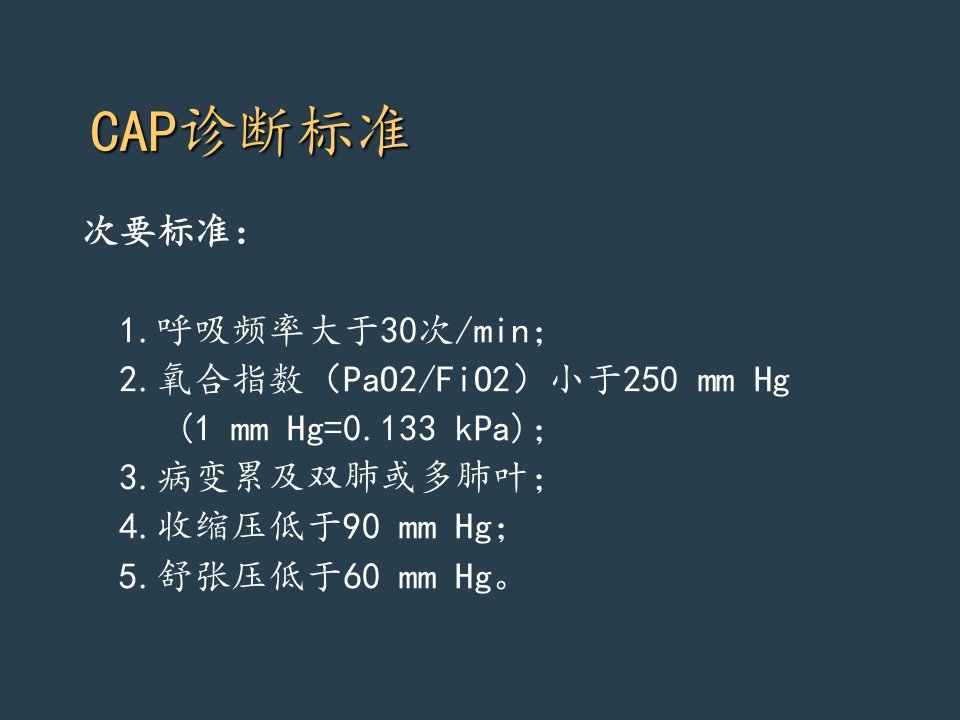 CAP诊断标准

次要标准：

1.呼吸频率大于30次/min；
2.氧合指数（PaO2/FiO2）小于250 mm Hg（1 mm Hg=0.133 kPa）；
3.病变累及双肺或多肺叶；
4.收缩压低于90 mm Hg；
5.舒张压低于60 mm Hg。